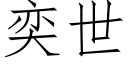 奕世